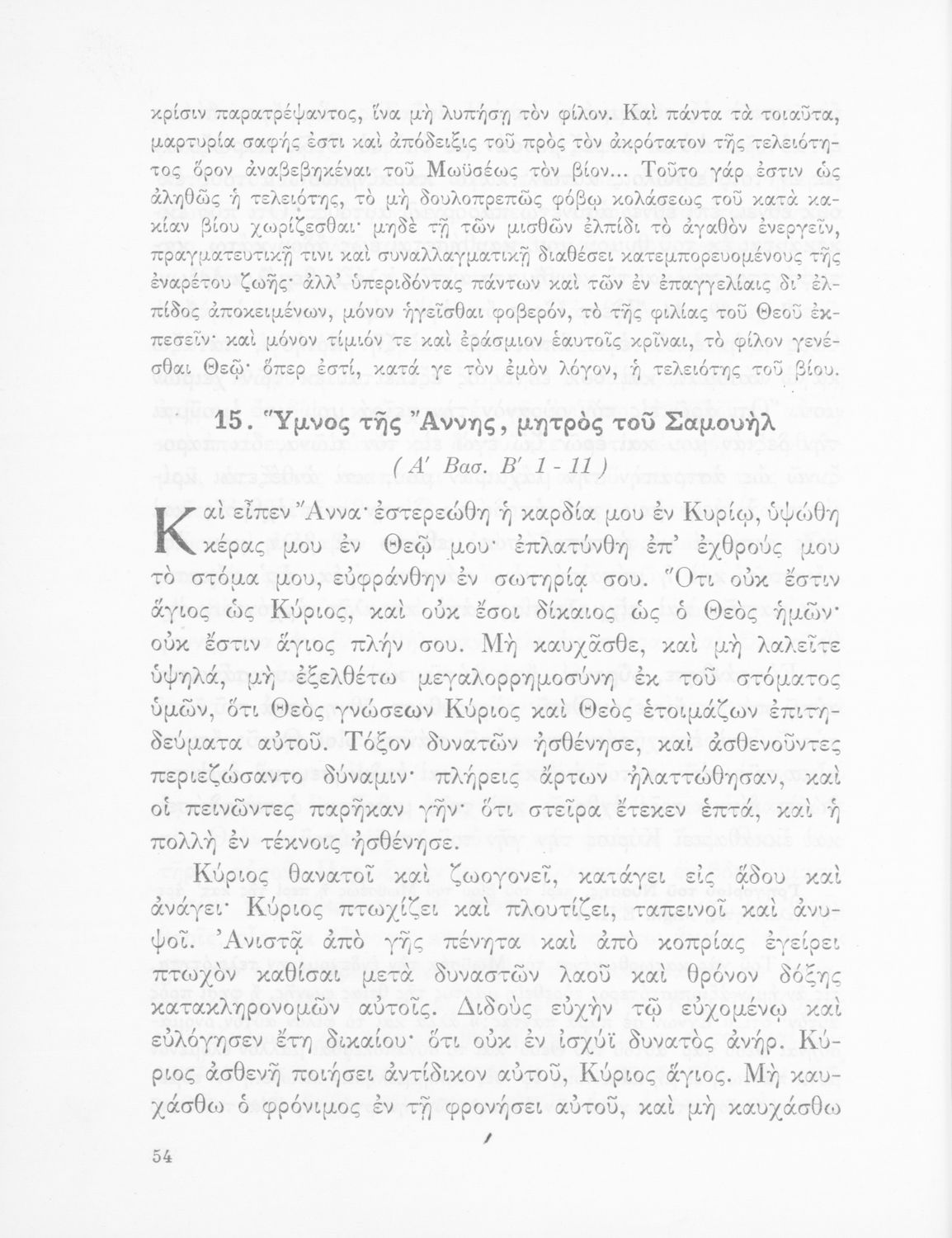 κρίσιν παρατρέψαντος, ἵνα μὴ λυπήσῃ τὸν φίλον. Καὶ πάντα τὰ τοιαῦτα, μαρτυρία σαφής ἐστι καὶ ἀπόδειξις τοῦ πρὸς τὸν ἀκρότατον τῆς τελειότητος ὅρον ἀναβεβηκέναι τοῦ Μωϋσέως τὸν βίον... Τοῦτο γάρ ἐστιν ὡς ἀληθῶς ἡ τελειότης, τὸ μὴ δουλοπρεπῶς φόβῳ κολάσεως τοῦ κατὰ κακίαν βίου χωρίζεσθαι· μηδὲ τῇ τῶν μισθῶν ἐλπίδι τὸ ἀγαθὸν ἐνεργεῖν, πραγματευτικῇ τινι καὶ συναλλαγματικῇ διαθέσει κατεμπορευομένους τῆς ἐναρέτου ζωῆς· ἀλλ' ὑπεριδόντας πάντων καὶ τῶν ἐν ἐπαγγελίαις δι' ἐλπίδος ἀποκειμένων, μόνον ἡγεῖσθαι φοβερόν, τὸ τῆς φιλίας τοῦ Θεοῦ ἐκπεσεῖν· καὶ μόνον τίμιόν τε καὶ ἐράσμιον ἑαυτοῖς κρῖναι, τὸ φίλον γενέσθαι Θεῷ· ὅπερ ἐστί, κατά γε τὸν ἐμὸν λόγον, ἡ τελειότης τοῦ βίου.

15. Ὕμνος τῆς Ἄννης, μητρὸς τοῦ Σαμουὴλ
( Α' Βασ. Β' 1 - 11 )

Καὶ εἶπεν Ἄννα· ἐστερεώθη ἡ καρδία μου ἐν Κυρίῳ, ὑψώθη κέρας μου ἐν Θεῷ μου· ἐπλατύνθη ἐπ' ἐχθρούς μου τὸ στόμα μου, εὐφράνθην ἐν σωτηρίᾳ σου. Ὅτι οὐκ ἔστιν ἅγιος ὡς Κύριος, καὶ οὐκ ἔσοι δίκαιος ὡς ὁ Θεὸς ἡμῶν· οὐκ ἔστιν ἅγιος πλήν σου. Μὴ καυχᾶσθε, καὶ μὴ λαλεῖτε ὑψηλά, μὴ ἐξελθέτω μεγαλορρημοσύνη ἐκ τοῦ στόματος ὑμῶν, ὅτι Θεὸς γνώσεων Κύριος καὶ Θεὸς ἑτοιμάζων ἐπιτηδεύματα αὐτοῦ. Τόξον δυνατῶν ἠσθένησε, καὶ ἀσθενοῦντες περιεζώσαντο δύναμιν· πλήρεις ἄρτων ἠλαττώθησαν, καὶ οἱ πεινῶντες παρῆκαν γῆν· ὅτι στεῖρα ἔτεκεν ἑπτά, καὶ ἡ πολλὴ ἐν τέκνοις ἠσθένησε.

Κύριος θανατοῖ καὶ ζωογονεῖ, κατάγει εἰς ᾅδου καὶ ἀνάγει· Κύριος πτωχίζει καὶ πλουτίζει, ταπεινοῖ καὶ ἀνυψοῖ. Ἀνιστᾷ ἀπὸ γῆς πένητα καὶ ἀπὸ κοπρίας ἐγείρει πτωχὸν καθίσαι μετὰ δυναστῶν λαοῦ καὶ θρόνον δόξης κατακληρονομῶν αὐτοῖς. Διδοὺς εὐχὴν τῷ εὐχομένῳ καὶ εὐλόγησεν ἔτη δικαίου· ὅτι οὐκ ἐν ἰσχύϊ δυνατὸς ἀνήρ. Κύριος ἀσθενῆ ποιήσει ἀντίδικον αὐτοῦ, Κύριος ἅγιος. Μὴ καυχάσθω ὁ φρόνιμος ἐν τῇ φρονήσει αὐτοῦ, καὶ μὴ καυχάσθω

54